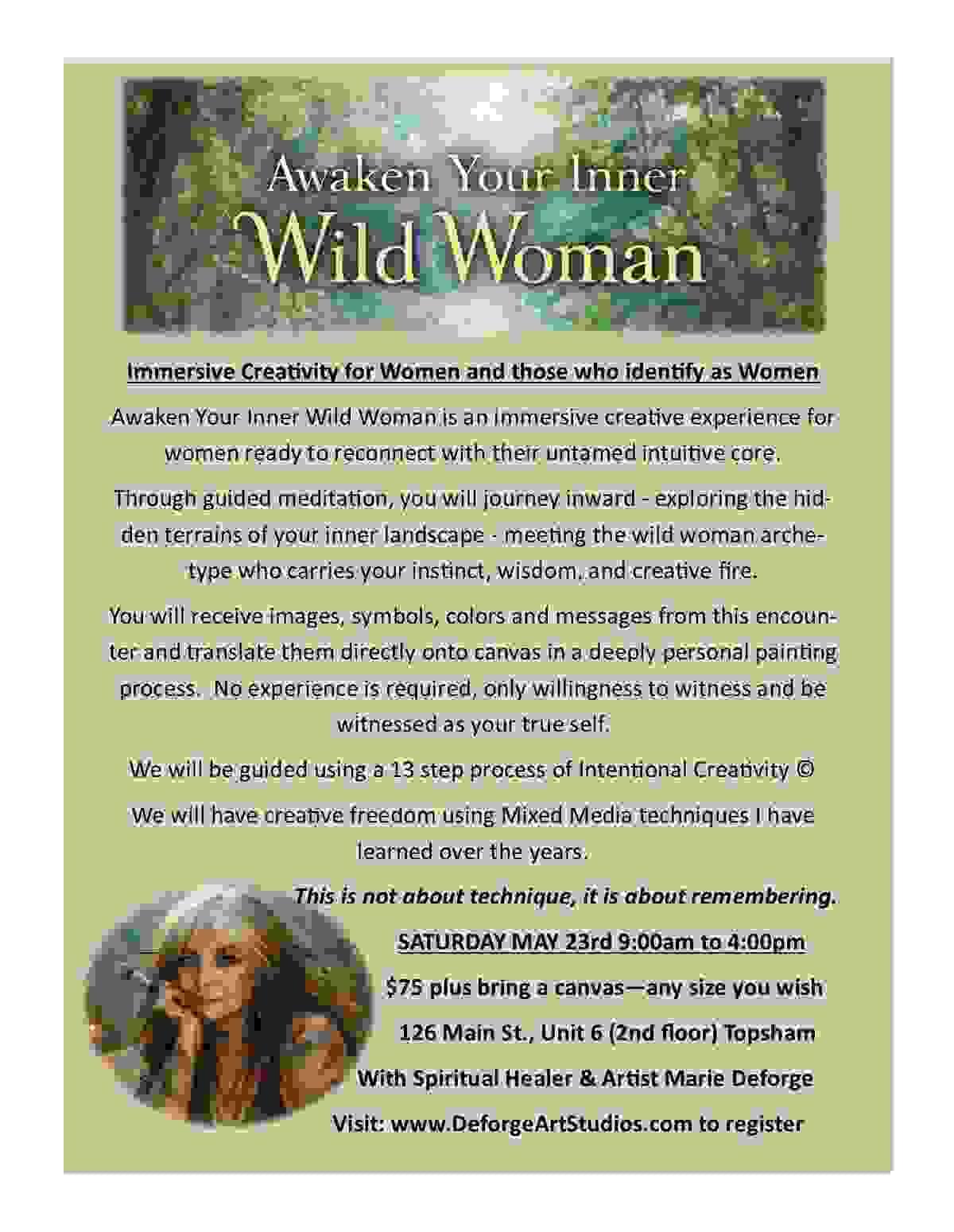 Awaken Your Inner
Wild Woman

Immersive Creativity for Women and those who identify as Women

Awaken Your Inner Wild Woman is an immersive creative experience for women ready to reconnect with their untamed intuitive core.

Through guided meditation, you will journey inward - exploring the hidden terrains of your inner landscape - meeting the wild woman archetype who carries your instinct, wisdom, and creative fire.

You will receive images, symbols, colors and messages from this encounter and translate them directly onto canvas in a deeply personal painting process. No experience is required, only willingness to witness and be witnessed as your true self.

We will be guided using a 13 step process of Intentional Creativity ©

We will have creative freedom using Mixed Media techniques I have learned over the years.

This is not about technique, it is about remembering.

SATURDAY MAY 23rd 9:00am to 4:00pm

$75 plus bring a canvas—any size you wish

126 Main St., Unit 6 (2nd floor) Topsham

With Spiritual Healer & Artist Marie Deforge

Visit: www.DeforgeArtStudios.com to register